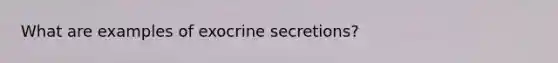 What are examples of exocrine secretions?